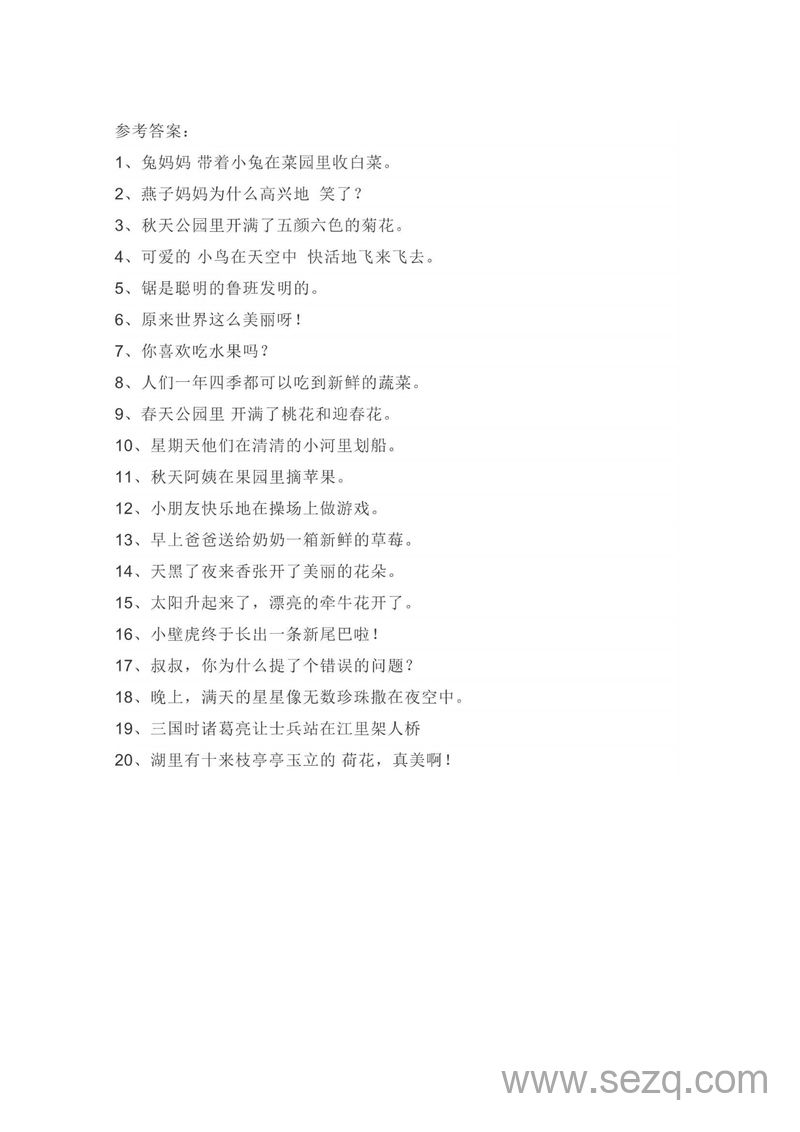 参考答案：

1、兔妈妈 带着小兔在菜园里收白菜。

2、燕子妈妈为什么高兴地 笑了？

3、秋天公园里开满了五颜六色的菊花。

4、可爱的 小鸟在天空中 快活地飞来飞去。

5、锯是聪明的鲁班发明的。

6、原来世界这么美丽呀！

7、你喜欢吃水果吗？

8、人们一年四季都可以吃到新鲜的蔬菜。

9、春天公园里 开满了桃花和迎春花。

10、星期天他们在清清的小河里划船。

11、秋天阿姨在果园里摘苹果。

12、小朋友快乐地在操场上做游戏。

13、早上爸爸送给奶奶一箱新鲜的草莓。

14、天黑了夜来香张开了美丽的花朵。

15、太阳升起来了，漂亮的牵牛花开了。

16、小壁虎终于长出一条新尾巴啦！

17、叔叔，你为什么提了个错误的问题？

18、晚上，满天的星星像无数珍珠撒在夜空中。

19、三国时诸葛亮让士兵站在江里架人桥

20、湖里有十来枝亭亭玉立的 荷花，真美啊！

www.sezq.com